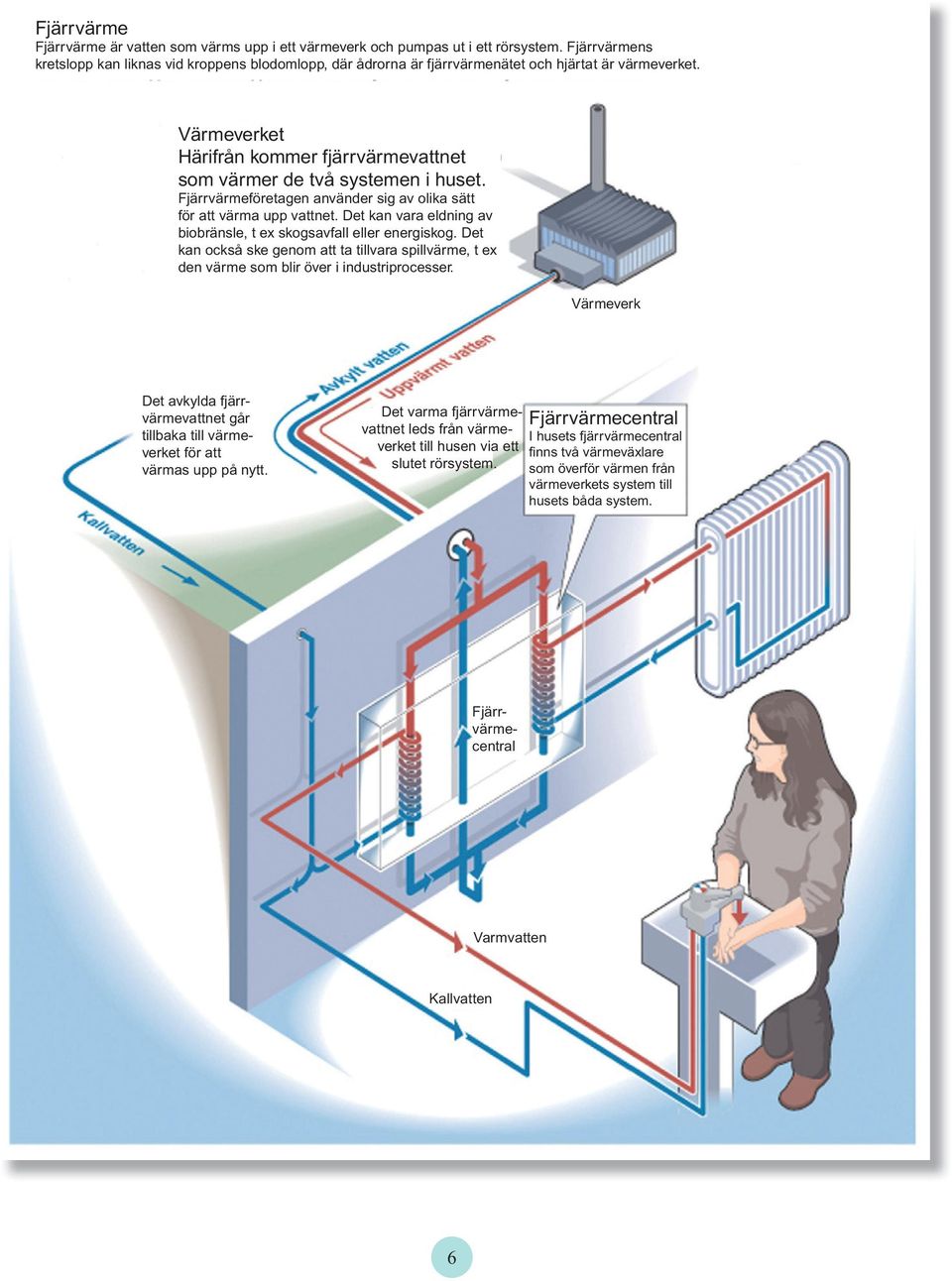 Fjärrvärme
Fjärrvärme är vatten som värms upp i ett värmeverk och pumpas ut i ett rörsystem. Fjärrvärmens kretslopp kan liknas vid kroppens blodomlopp, där ådrorna är fjärrvärmenätet och hjärtat är värmeverket.

Värmeverket
Härifrån kommer fjärrvärmevattnet som värmer de två systemen i huset.
Fjärrvärmeföretagen använder sig av olika sätt för att värma upp vattnet. Det kan vara eldning av biobränsle, t ex skogsavfall eller energiskog. Det kan också ske genom att ta tillvara spillvärme, t ex den värme som blir över i industriprocesser.

Värmeverk

Avkylt vatten

Uppvärmt vatten

Det avkylda fjärrvärmevattnet går tillbaka till värmeverket för att värmas upp på nytt.

Det varma fjärrvärmevattnet leds från värmeverket till husen via ett slutet rörsystem.

Fjärrvärmecentral
I husets fjärrvärmecentral finns två värmeväxlare som överför värmen från värmeverkets system till husets båda system.

Kallvatten

Fjärrvärmecentral

Varmvatten

Kallvatten

6